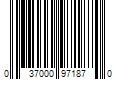 0 37000 97187 0